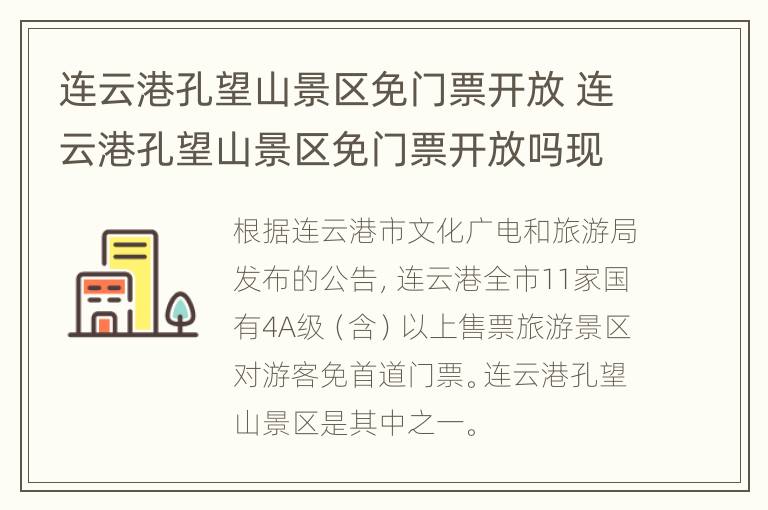 连云港孔望山景区免门票开放 连云港孔望山景区免门票开放吗现

根据连云港市文化广电和旅游局发布的公告，连云港全市11家国有4A级（含）以上售票旅游景区对游客免首道门票。连云港孔望山景区是其中之一。